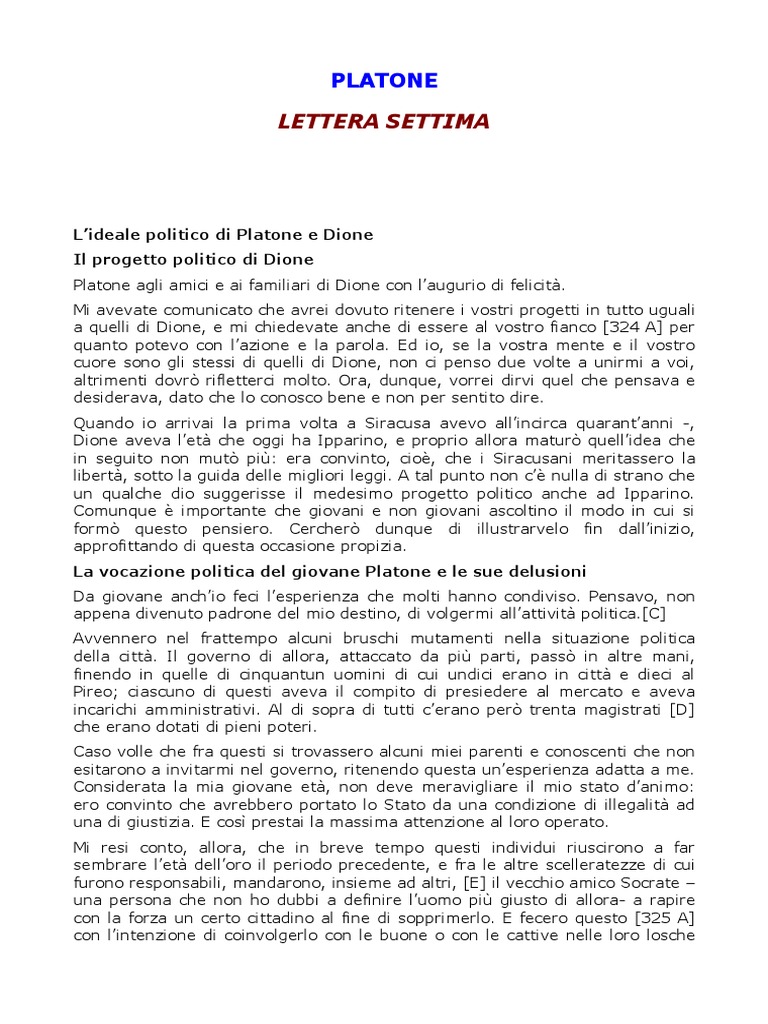 PLATONE

LETTERA SETTIMA

L'ideale politico di Platone e Dione

Il progetto politico di Dione

Platone agli amici e ai familiari di Dione con l'augurio di felicità.

Mi avevate comunicato che avrei dovuto ritenere i vostri progetti in tutto uguali a quelli di Dione, e mi chiedevate anche di essere al vostro fianco [324 A] per quanto potevo con l'azione e la parola. Ed io, se la vostra mente e il vostro cuore sono gli stessi di quelli di Dione, non ci penso due volte a unirmi a voi, altrimenti dovrò rifletterci molto. Ora, dunque, vorrei dirvi quel che pensava e desiderava, dato che lo conosco bene e non per sentito dire.

Quando io arrivai la prima volta a Siracusa avevo all'incirca quarant'anni -, Dione aveva l'età che oggi ha Ipparino, e proprio allora maturò quell'idea che in seguito non mutò più: era convinto, cioè, che i Siracusani meritassero la libertà, sotto la guida delle migliori leggi. A tal punto non c'è nulla di strano che un qualche dio suggerisse il medesimo progetto politico anche ad Ipparino. Comunque è importante che giovani e non giovani ascoltino il modo in cui si formò questo pensiero. Cercherò dunque di illustrarvelo fin dall'inizio, approfittando di questa occasione propizia.

La vocazione politica del giovane Platone e le sue delusioni

Da giovane anch'io feci l'esperienza che molti hanno condiviso. Pensavo, non appena divenuto padrone del mio destino, di volgermi all'attività politica.[C]

Avvennero nel frattempo alcuni bruschi mutamenti nella situazione politica della città. Il governo di allora, attaccato da più parti, passò in altre mani, finendo in quelle di cinquantun uomini di cui undici erano in città e dieci al Pireo; ciascuno di questi aveva il compito di presiedere al mercato e aveva incarichi amministrativi. Al di sopra di tutti c'erano però trenta magistrati [D] che erano dotati di pieni poteri.

Caso volle che fra questi si trovassero alcuni miei parenti e conoscenti che non esitarono a invitarmi nel governo, ritenendo questa un'esperienza adatta a me. Considerata la mia giovane età, non deve meravigliare il mio stato d'animo: ero convinto che avrebbero portato lo Stato da una condizione di illegalità ad una di giustizia. E così prestai la massima attenzione al loro operato.

Mi resi conto, allora, che in breve tempo questi individui riuscirono a far sembrare l'età dell'oro il periodo precedente, e fra le altre scelleratezze di cui furono responsabili, mandarono, insieme ad altri, [E] il vecchio amico Socrate – una persona che non ho dubbi a definire l'uomo più giusto di allora- a rapire con la forza un certo cittadino al fine di sopprimerlo. E fecero questo [325 A] con l'intenzione di coinvolgerlo con le buone o con le cattive nelle loro losche